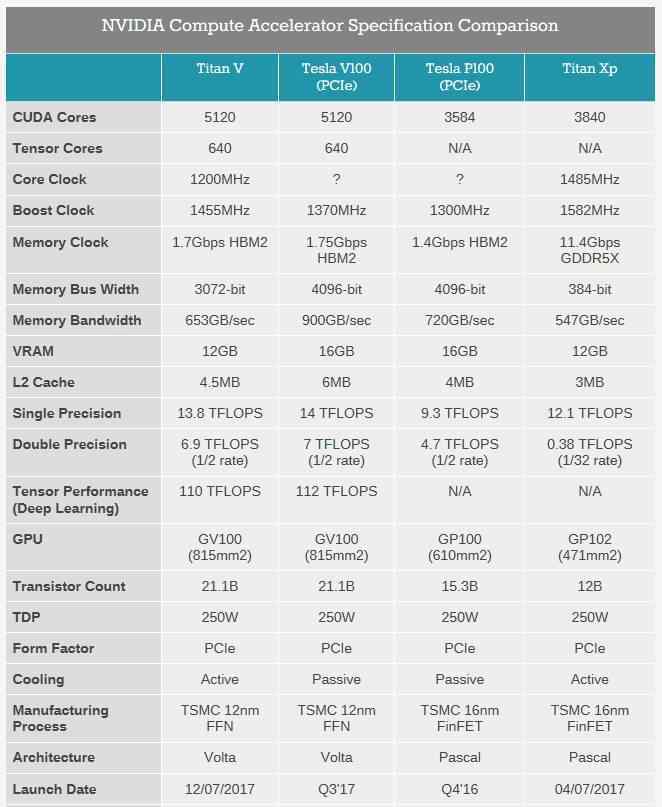 NVIDIA Compute Accelerator Specification Comparison

| | Titan V | Tesla V100 (PCIe) | Tesla P100 (PCIe) | Titan Xp |
|---|---|---|---|---|
| CUDA Cores | 5120 | 5120 | 3584 | 3840 |
| Tensor Cores | 640 | 640 | N/A | N/A |
| Core Clock | 1200MHz | ? | ? | 1485MHz |
| Boost Clock | 1455MHz | 1370MHz | 1300MHz | 1582MHz |
| Memory Clock | 1.7Gbps HBM2 | 1.75Gbps HBM2 | 1.4Gbps HBM2 | 11.4Gbps GDDR5X |
| Memory Bus Width | 3072-bit | 4096-bit | 4096-bit | 384-bit |
| Memory Bandwidth | 653GB/sec | 900GB/sec | 720GB/sec | 547GB/sec |
| VRAM | 12GB | 16GB | 16GB | 12GB |
| L2 Cache | 4.5MB | 6MB | 4MB | 3MB |
| Single Precision | 13.8 TFLOPS | 14 TFLOPS | 9.3 TFLOPS | 12.1 TFLOPS |
| Double Precision | 6.9 TFLOPS (1/2 rate) | 7 TFLOPS (1/2 rate) | 4.7 TFLOPS (1/2 rate) | 0.38 TFLOPS (1/32 rate) |
| Tensor Performance (Deep Learning) | 110 TFLOPS | 112 TFLOPS | N/A | N/A |
| GPU | GV100 (815mm2) | GV100 (815mm2) | GP100 (610mm2) | GP102 (471mm2) |
| Transistor Count | 21.1B | 21.1B | 15.3B | 12B |
| TDP | 250W | 250W | 250W | 250W |
| Form Factor | PCIe | PCIe | PCIe | PCIe |
| Cooling | Active | Passive | Passive | Active |
| Manufacturing Process | TSMC 12nm FFN | TSMC 12nm FFN | TSMC 16nm FinFET | TSMC 16nm FinFET |
| Architecture | Volta | Volta | Pascal | Pascal |
| Launch Date | 12/07/2017 | Q3'17 | Q4'16 | 04/07/2017 |